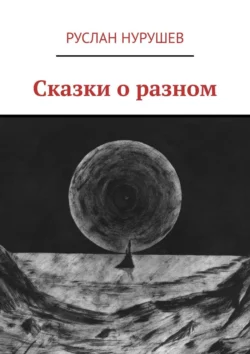 РУСЛАН НУРУШЕВ

Сказки о разном